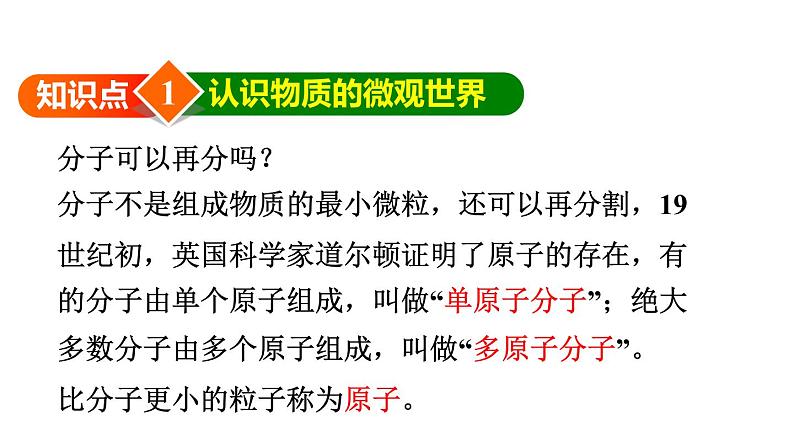 知识点 1 认识物质的微观世界

分子可以再分吗？

分子不是组成物质的最小微粒，还可以再分割，19世纪初，英国科学家道尔顿证明了原子的存在，有的分子由单个原子组成，叫做“单原子分子”；绝大多数分子由多个原子组成，叫做“多原子分子”。

比分子更小的粒子称为原子。